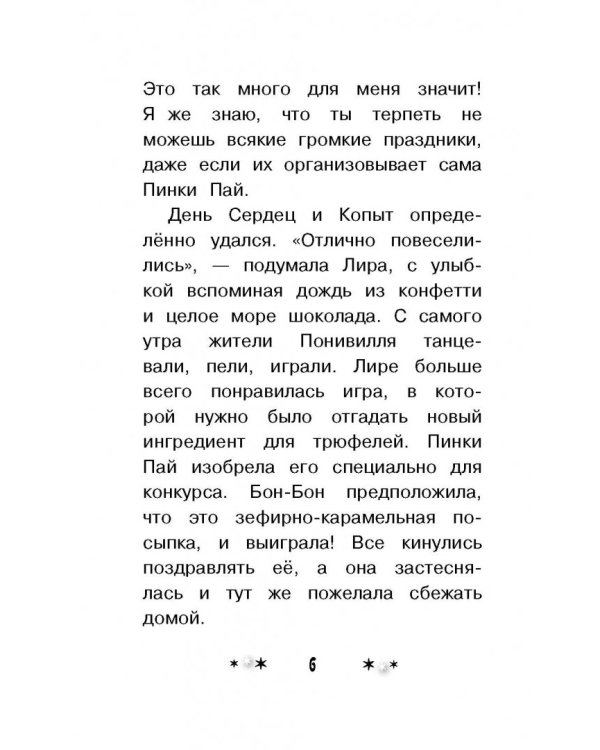 Это так много для меня значит! Я же знаю, что ты терпеть не можешь всякие громкие праздники, даже если их организовывает сама Пинки Пай.

День Сердец и Копыт определённо удался. «Отлично повеселились», — подумала Лира, с улыбкой вспоминая дождь из конфетти и целое море шоколада. С самого утра жители Понивилля танцевали, пели, играли. Лире больше всего понравилась игра, в которой нужно было отгадать новый ингредиент для трюфелей. Пинки Пай изобрела его специально для конкурса. Бон-Бон предположила, что это зефирно-карамельная посыпка, и выиграла! Все кинулись поздравлять её, а она застеснялась и тут же пожелала сбежать домой.

6